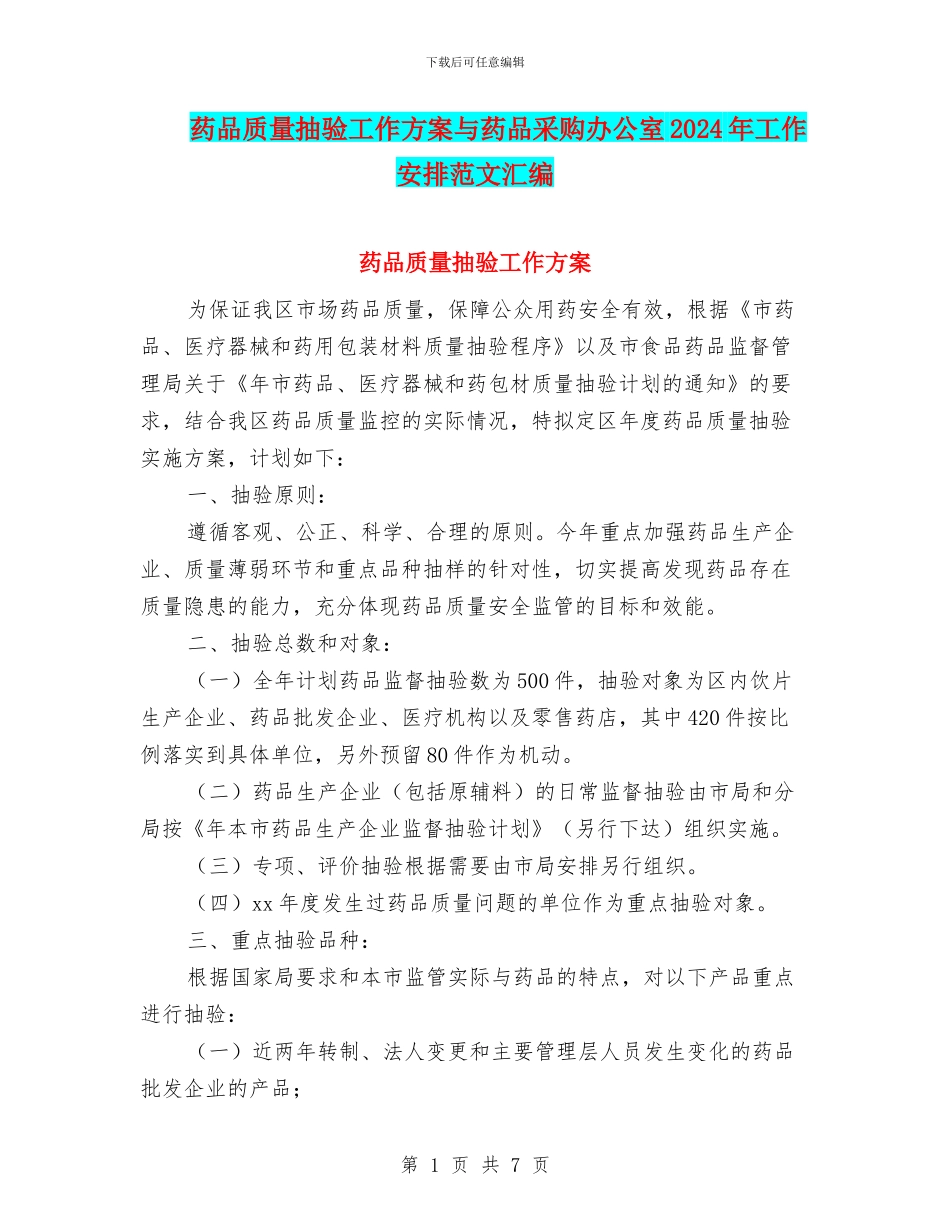 下载后可任意编辑

药品质量抽验工作方案与药品采购办公室2024年工作安排范文汇编

药品质量抽验工作方案

为保证我区市场药品质量，保障公众用药安全有效，根据《市药品、医疗器械和药用包装材料质量抽验程序》以及市食品药品监督管理局关于《年市药品、医疗器械和药包材质量抽验计划的通知》的要求，结合我区药品质量监控的实际情况，特拟定区年度药品质量抽验实施方案，计划如下：

一、抽验原则：

遵循客观、公正、科学、合理的原则。今年重点加强药品生产企业、质量薄弱环节和重点品种抽样的针对性，切实提高发现药品存在质量隐患的能力，充分体现药品质量安全监管的目标和效能。

二、抽验总数和对象：

（一）全年计划药品监督抽验数为500件，抽验对象为区内饮片生产企业、药品批发企业、医疗机构以及零售药店，其中420件按比例落实到具体单位，另外预留80件作为机动。

（二）药品生产企业（包括原辅料）的日常监督抽验由市局和分局按《年本市药品生产企业监督抽验计划》（另行下达）组织实施。

（三）专项、评价抽验根据需要由市局安排另行组织。

（四）xx年度发生过药品质量问题的单位作为重点抽验对象。

三、重点抽验品种：

根据国家局要求和本市监管实际与药品的特点，对以下产品重点进行抽验：

（一）近两年转制、法人变更和主要管理层人员发生变化的药品批发企业的产品；

第 1 页 共 7 页